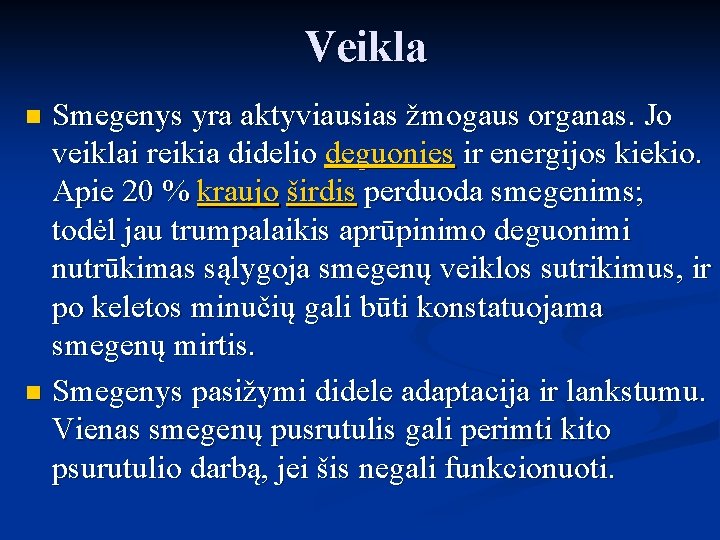 Veikla

Smegenys yra aktyviausias žmogaus organas. Jo veiklai reikia didelio deguonies ir energijos kiekio. Apie 20 % kraujo širdis perduoda smegenims; todėl jau trumpalaikis aprūpinimo deguonimi nutrūkimas sąlygoja smegenų veiklos sutrikimus, ir po keletos minučių gali būti konstatuojama smegenų mirtis.

Smegenys pasižymi didele adaptacija ir lankstumu. Vienas smegenų pusrutulis gali perimti kito psurutulio darbą, jei šis negali funkcionuoti.